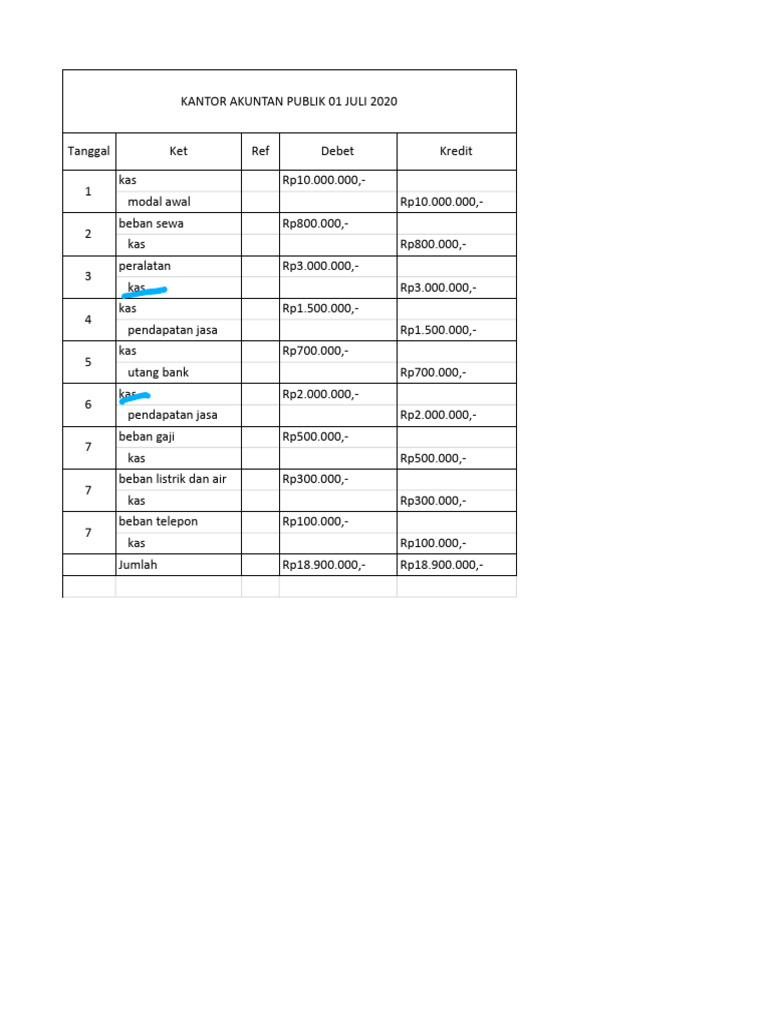 KANTOR AKUNTAN PUBLIK 01 JULI 2020

| Tanggal | Ket | Ref | Debet | Kredit |
|---|---|---|---|---|
| 1 | kas | | Rp10.000.000,- | |
| | modal awal | | | Rp10.000.000,- |
| 2 | beban sewa | | Rp800.000,- | |
| | kas | | | Rp800.000,- |
| 3 | peralatan | | Rp3.000.000,- | |
| | kas | | | Rp3.000.000,- |
| 4 | kas | | Rp1.500.000,- | |
| | pendapatan jasa | | | Rp1.500.000,- |
| 5 | kas | | Rp700.000,- | |
| | utang bank | | | Rp700.000,- |
| 6 | kas | | Rp2.000.000,- | |
| | pendapatan jasa | | | Rp2.000.000,- |
| 7 | beban gaji | | Rp500.000,- | |
| | kas | | | Rp500.000,- |
| 7 | beban listrik dan air | | Rp300.000,- | |
| | kas | | | Rp300.000,- |
| 7 | beban telepon | | Rp100.000,- | |
| | kas | | | Rp100.000,- |
| | Jumlah | | Rp18.900.000,- | Rp18.900.000,- |